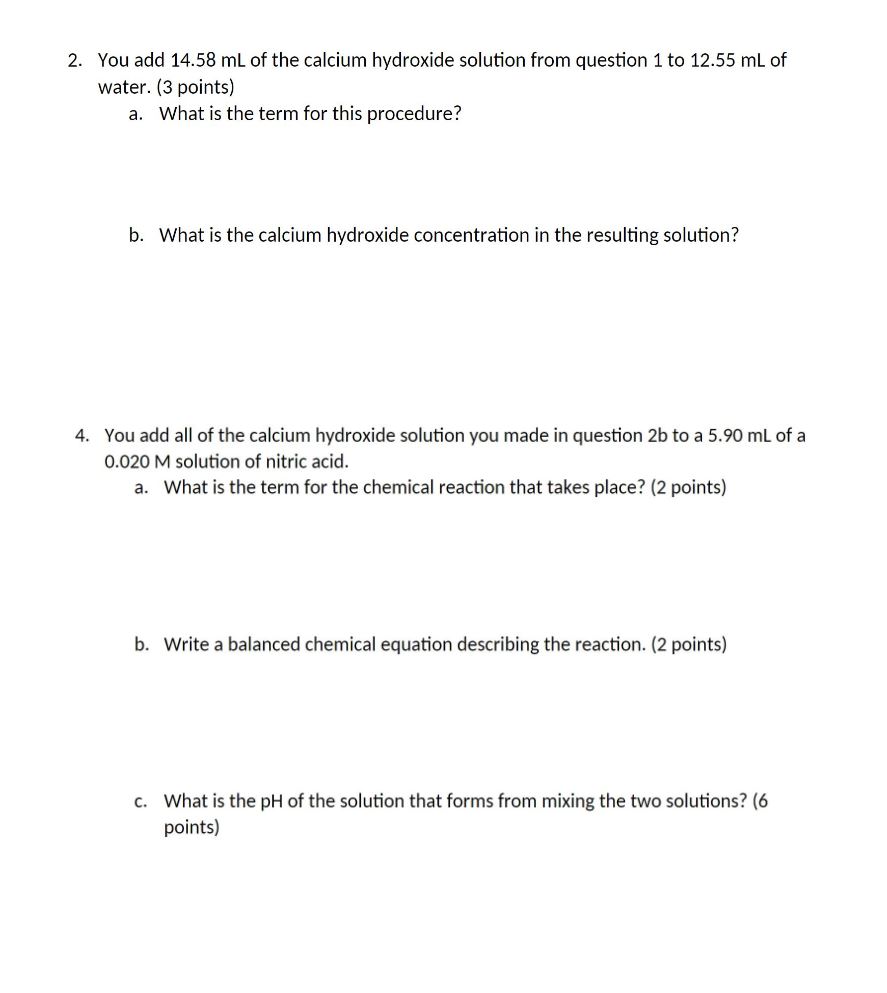 2. You add 14.58 mL of the calcium hydroxide solution from question 1 to 12.55 mL of water. (3 points)

a. What is the term for this procedure?

b. What is the calcium hydroxide concentration in the resulting solution?

4. You add all of the calcium hydroxide solution you made in question 2b to a 5.90 mL of a 0.020 M solution of nitric acid.

a. What is the term for the chemical reaction that takes place? (2 points)

b. Write a balanced chemical equation describing the reaction. (2 points)

c. What is the pH of the solution that forms from mixing the two solutions? (6 points)